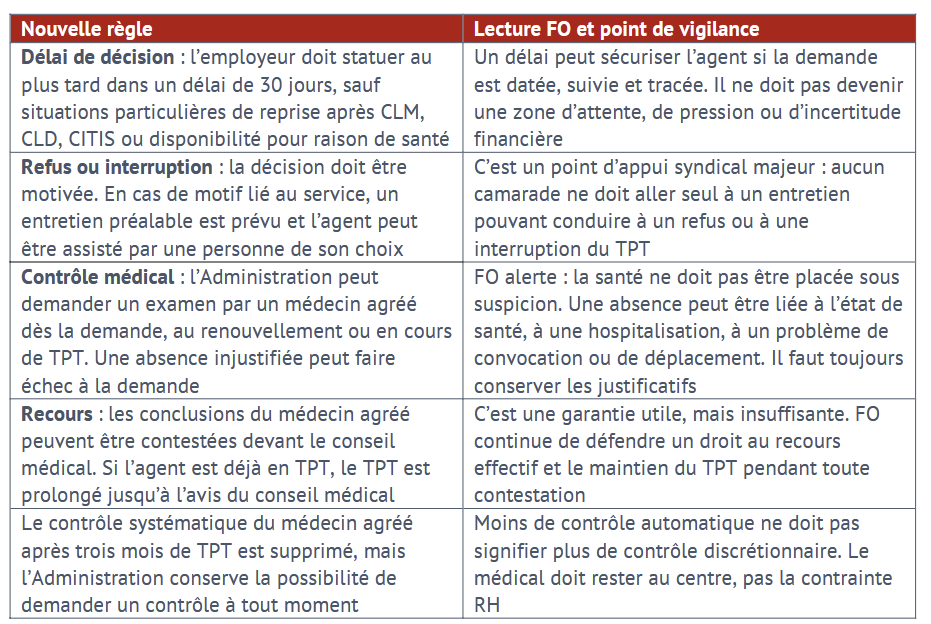 | Nouvelle règle | Lecture FO et point de vigilance |
|---|---|
| **Délai de décision** : l'employeur doit statuer au plus tard dans un délai de 30 jours, sauf situations particulières de reprise après CLM, CLD, CITIS ou disponibilité pour raison de santé | Un délai peut sécuriser l'agent si la demande est datée, suivie et tracée. Il ne doit pas devenir une zone d'attente, de pression ou d'incertitude financière |
| **Refus ou interruption** : la décision doit être motivée. En cas de motif lié au service, un entretien préalable est prévu et l'agent peut être assisté par une personne de son choix | C'est un point d'appui syndical majeur : aucun camarade ne doit aller seul à un entretien pouvant conduire à un refus ou à une interruption du TPT |
| **Contrôle médical** : l'Administration peut demander un examen par un médecin agréé dès la demande, au renouvellement ou en cours de TPT. Une absence injustifiée peut faire échec à la demande | FO alerte : la santé ne doit pas être placée sous suspicion. Une absence peut être liée à l'état de santé, à une hospitalisation, à un problème de convocation ou de déplacement. Il faut toujours conserver les justificatifs |
| **Recours** : les conclusions du médecin agréé peuvent être contestées devant le conseil médical. Si l'agent est déjà en TPT, le TPT est prolongé jusqu'à l'avis du conseil médical | C'est une garantie utile, mais insuffisante. FO continue de défendre un droit au recours effectif et le maintien du TPT pendant toute contestation |
| Le contrôle systématique du médecin agréé après trois mois de TPT est supprimé, mais l'Administration conserve la possibilité de demander un contrôle à tout moment | Moins de contrôle automatique ne doit pas signifier plus de contrôle discrétionnaire. Le médical doit rester au centre, pas la contrainte RH |